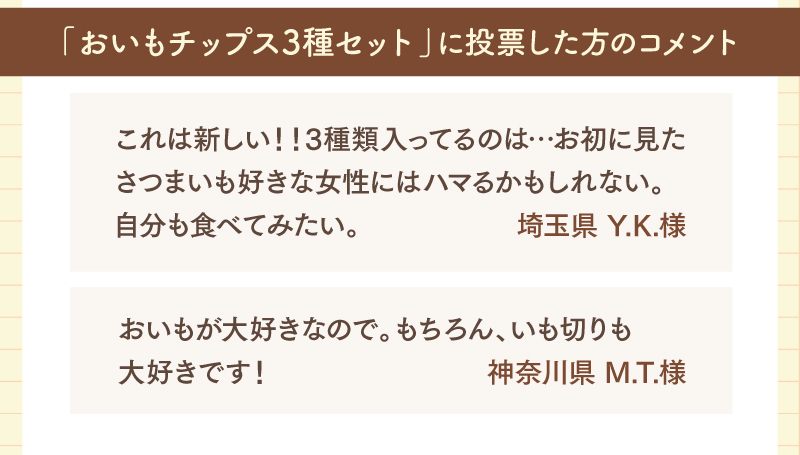 「おいもチップス3種セット」に投票した方のコメント

これは新しい！！3種類入ってるのは…お初に見た さつまいも好きな女性にはハマるかもしれない。自分も食べてみたい。

埼玉県 Y.K.様

おいもが大好きなので。もちろん、いも切りも大好きです！

神奈川県 M.T.様